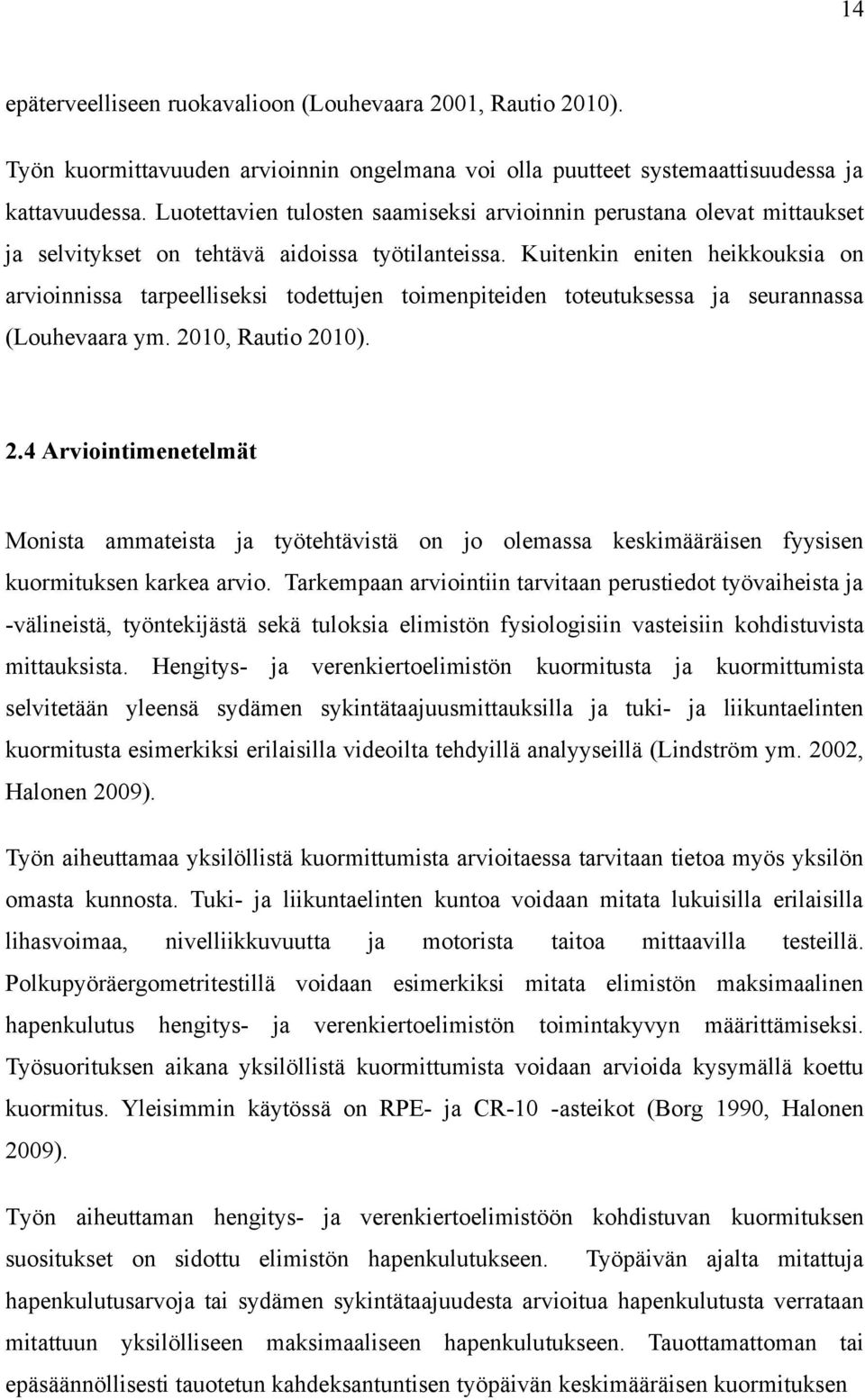 14

epäterveelliseen ruokavalioon (Louhevaara 2001, Rautio 2010).

Työn kuormittavuuden arvioinnin ongelmana voi olla puutteet systemaattisuudessa ja kattavuudessa. Luotettavien tulosten saamiseksi arvioinnin perustana olevat mittaukset ja selvitykset on tehtävä aidoissa työtilanteissa. Kuitenkin eniten heikkouksia on arvioinnissa tarpeelliseksi todettujen toimenpiteiden toteutuksessa ja seurannassa (Louhevaara ym. 2010, Rautio 2010).

2.4 Arviointimenetelmät

Monista ammateista ja työtehtävistä on jo olemassa keskimääräisen fyysisen kuormituksen karkea arvio. Tarkempaan arviointiin tarvitaan perustiedot työvaiheista ja -välineistä, työntekijästä sekä tuloksia elimistön fysiologisiin vasteisiin kohdistuvista mittauksista. Hengitys- ja verenkiertoelimistön kuormitusta ja kuormittumista selvitetään yleensä sydämen sykintätaajuusmittauksilla ja tuki- ja liikuntaelinten kuormitusta esimerkiksi erilaisilla videoilta tehdyillä analyyseillä (Lindström ym. 2002, Halonen 2009).

Työn aiheuttamaa yksilöllistä kuormittumista arvioitaessa tarvitaan tietoa myös yksilön omasta kunnosta. Tuki- ja liikuntaelinten kuntoa voidaan mitata lukuisilla erilaisilla lihasvoimaa, nivelliikkuvuutta ja motorista taitoa mittaavilla testeillä. Polkupyöräergometritestillä voidaan esimerkiksi mitata elimistön maksimaalinen hapenkulutus hengitys- ja verenkiertoelimistön toimintakyvyn määrittämiseksi. Työsuorituksen aikana yksilöllistä kuormittumista voidaan arvioida kysymällä koettu kuormitus. Yleisimmin käytössä on RPE- ja CR-10 -asteikot (Borg 1990, Halonen 2009).

Työn aiheuttaman hengitys- ja verenkiertoelimistöön kohdistuvan kuormituksen suositukset on sidottu elimistön hapenkulutukseen. Työpäivän ajalta mitattuja hapenkulutusarvoja tai sydämen sykintätaajuudesta arvioitua hapenkulutusta verrataan mitattuun yksilölliseen maksimaaliseen hapenkulutukseen. Tauottamattoman tai epäsäännöllisesti tauotetun kahdeksantuntisen työpäivän keskimääräisen kuormituksen